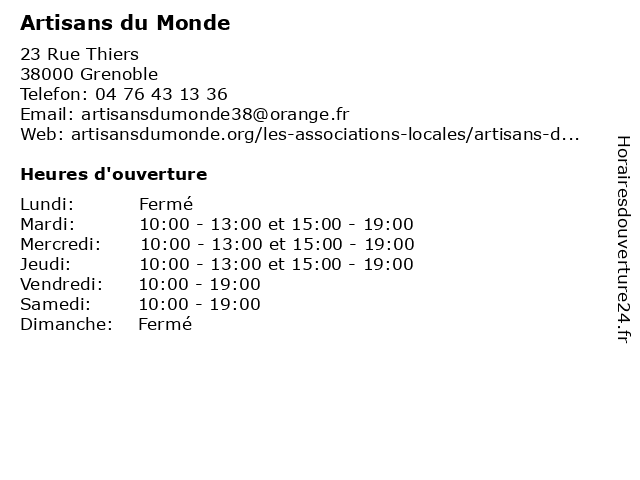 Artisans du Monde

23 Rue Thiers
38000 Grenoble
Telefon: 04 76 43 13 36
Email: artisansdumonde38@orange.fr
Web: artisansdumonde.org/les-associations-locales/artisans-d...

Heures d'ouverture

| | |
|---|---|
| Lundi: | Fermé |
| Mardi: | 10:00 - 13:00 et 15:00 - 19:00 |
| Mercredi: | 10:00 - 13:00 et 15:00 - 19:00 |
| Jeudi: | 10:00 - 13:00 et 15:00 - 19:00 |
| Vendredi: | 10:00 - 19:00 |
| Samedi: | 10:00 - 19:00 |
| Dimanche: | Fermé |

Horairesdouverture24.fr